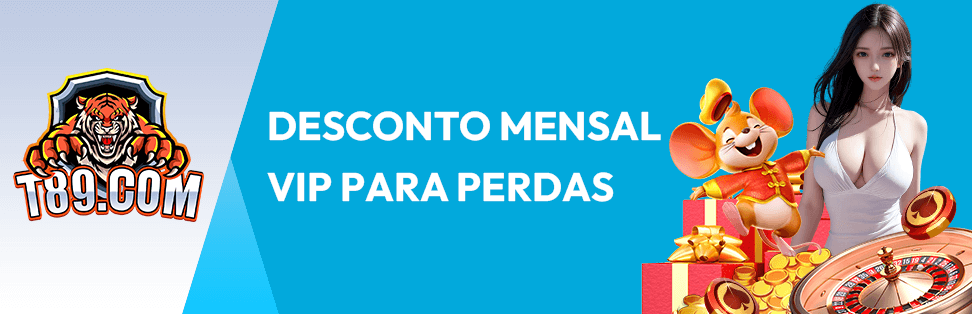 T89.COM

DESCONTO MENSAL VIP PARA PERDAS